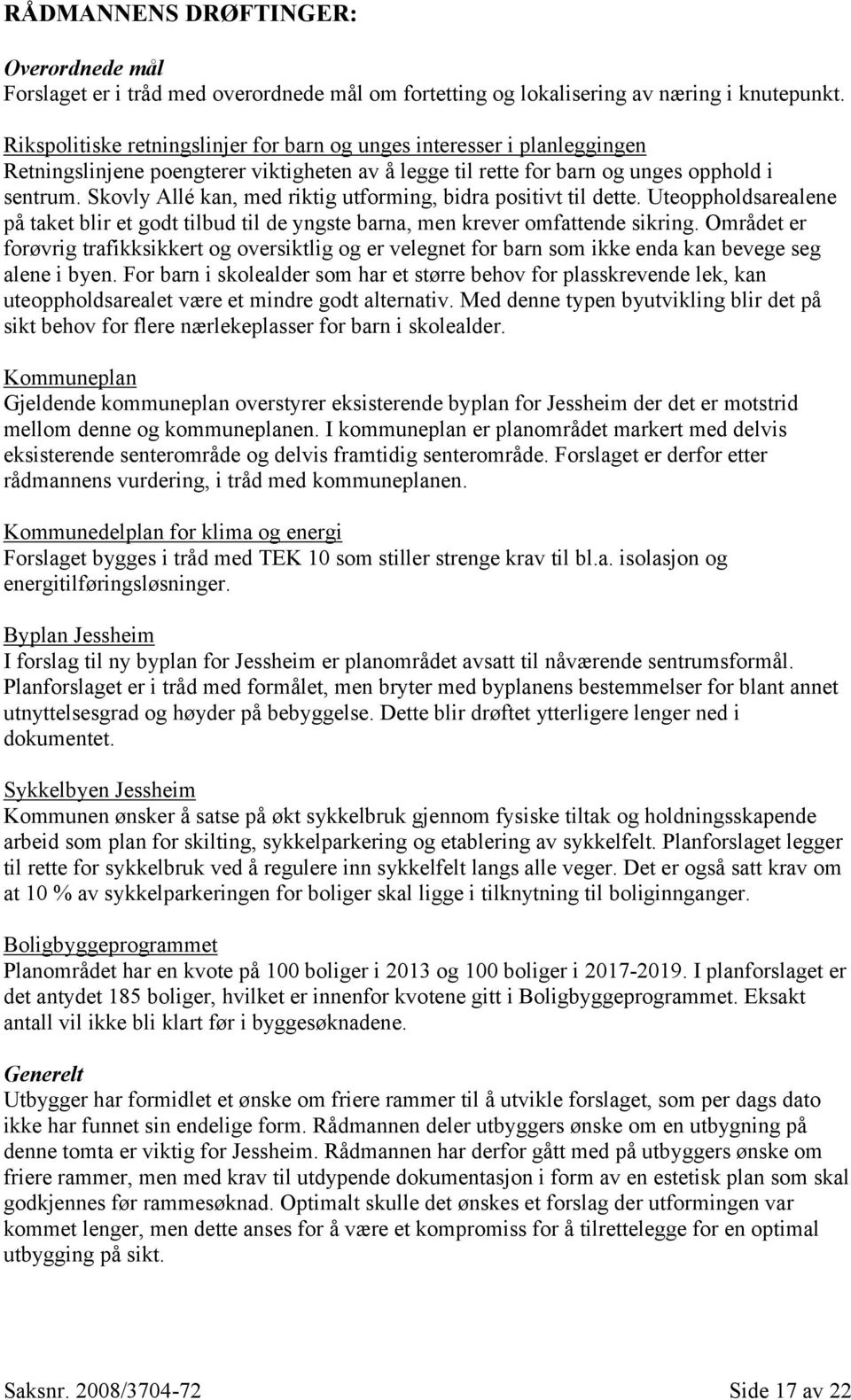 RÅDMANNENS DRØFTINGER:

Overordnede mål
Forslaget er i tråd med overordnede mål om fortetting og lokalisering av næring i knutepunkt.

Rikspolitiske retningslinjer for barn og unges interesser i planleggingen
Retningslinjene poengterer viktigheten av å legge til rette for barn og unges opphold i sentrum. Skovly Allé kan, med riktig utforming, bidra positivt til dette. Uteoppholdsarealene på taket blir et godt tilbud til de yngste barna, men krever omfattende sikring. Området er forøvrig trafikksikkert og oversiktlig og er velegnet for barn som ikke enda kan bevege seg alene i byen. For barn i skolealder som har et større behov for plasskrevende lek, kan uteoppholdsarealet være et mindre godt alternativ. Med denne typen byutvikling blir det på sikt behov for flere nærlekeplasser for barn i skolealder.

Kommuneplan
Gjeldende kommuneplan overstyrer eksisterende byplan for Jessheim der det er motstrid mellom denne og kommuneplanen. I kommuneplan er planområdet markert med delvis eksisterende senterområde og delvis framtidig senterområde. Forslaget er derfor etter rådmannens vurdering, i tråd med kommuneplanen.

Kommunedelplan for klima og energi
Forslaget bygges i tråd med TEK 10 som stiller strenge krav til bl.a. isolasjon og energitilføringsløsninger.

Byplan Jessheim
I forslag til ny byplan for Jessheim er planområdet avsatt til nåværende sentrumsformål. Planforslaget er i tråd med formålet, men bryter med byplanens bestemmelser for blant annet utnyttelsesgrad og høyder på bebyggelse. Dette blir drøftet ytterligere lenger ned i dokumentet.

Sykkelbyen Jessheim
Kommunen ønsker å satse på økt sykkelbruk gjennom fysiske tiltak og holdningsskapende arbeid som plan for skilting, sykkelparkering og etablering av sykkelfelt. Planforslaget legger til rette for sykkelbruk ved å regulere inn sykkelfelt langs alle veger. Det er også satt krav om at 10 % av sykkelparkeringen for boliger skal ligge i tilknytning til boliginnganger.

Boligbyggeprogrammet
Planområdet har en kvote på 100 boliger i 2013 og 100 boliger i 2017-2019. I planforslaget er det antydet 185 boliger, hvilket er innenfor kvotene gitt i Boligbyggeprogrammet. Eksakt antall vil ikke bli klart før i byggesøknadene.

Generelt
Utbygger har formidlet et ønske om friere rammer til å utvikle forslaget, som per dags dato ikke har funnet sin endelige form. Rådmannen deler utbyggers ønske om en utbygning på denne tomta er viktig for Jessheim. Rådmannen har derfor gått med på utbyggers ønske om friere rammer, men med krav til utdypende dokumentasjon i form av en estetisk plan som skal godkjennes før rammesøknad. Optimalt skulle det ønskes et forslag der utformingen var kommet lenger, men dette anses for å være et kompromiss for å tilrettelegge for en optimal utbygging på sikt.

Saksnr. 2008/3704-72 Side 17 av 22